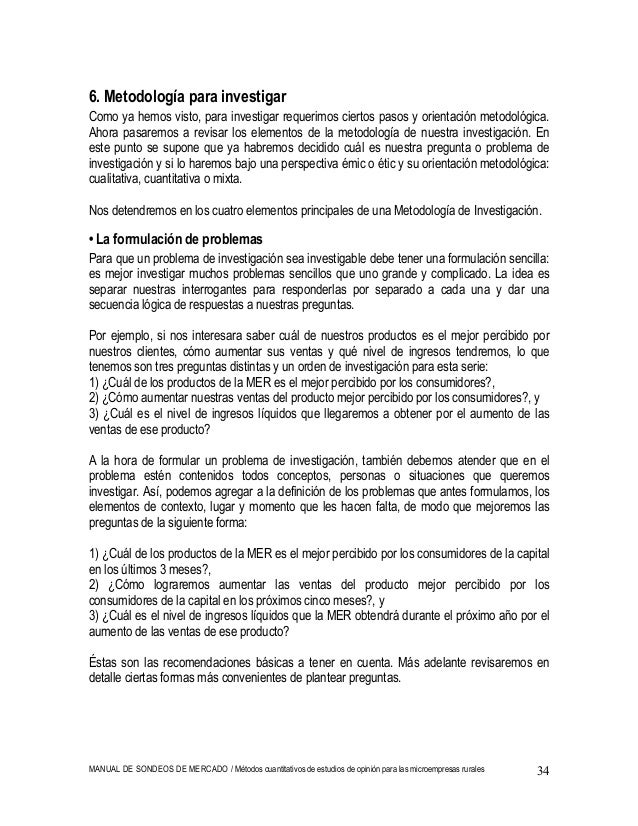 6. Metodología para investigar

Como ya hemos visto, para investigar requerimos ciertos pasos y orientación metodológica. Ahora pasaremos a revisar los elementos de la metodología de nuestra investigación. En este punto se supone que ya habremos decidido cuál es nuestra pregunta o problema de investigación y si lo haremos bajo una perspectiva émic o étic y su orientación metodológica: cualitativa, cuantitativa o mixta.

Nos detendremos en los cuatro elementos principales de una Metodología de Investigación.

• La formulación de problemas

Para que un problema de investigación sea investigable debe tener una formulación sencilla: es mejor investigar muchos problemas sencillos que uno grande y complicado. La idea es separar nuestras interrogantes para responderlas por separado a cada una y dar una secuencia lógica de respuestas a nuestras preguntas.

Por ejemplo, si nos interesara saber cuál de nuestros productos es el mejor percibido por nuestros clientes, cómo aumentar sus ventas y qué nivel de ingresos tendremos, lo que tenemos son tres preguntas distintas y un orden de investigación para esta serie:
1) ¿Cuál de los productos de la MER es el mejor percibido por los consumidores?,
2) ¿Cómo aumentar nuestras ventas del producto mejor percibido por los consumidores?, y
3) ¿Cuál es el nivel de ingresos líquidos que llegaremos a obtener por el aumento de las ventas de ese producto?

A la hora de formular un problema de investigación, también debemos atender que en el problema estén contenidos todos conceptos, personas o situaciones que queremos investigar. Así, podemos agregar a la definición de los problemas que antes formulamos, los elementos de contexto, lugar y momento que les hacen falta, de modo que mejoremos las preguntas de la siguiente forma:

1) ¿Cuál de los productos de la MER es el mejor percibido por los consumidores de la capital en los últimos 3 meses?,
2) ¿Cómo lograremos aumentar las ventas del producto mejor percibido por los consumidores de la capital en los próximos cinco meses?, y
3) ¿Cuál es el nivel de ingresos líquidos que la MER obtendrá durante el próximo año por el aumento de las ventas de ese producto?

Éstas son las recomendaciones básicas a tener en cuenta. Más adelante revisaremos en detalle ciertas formas más convenientes de plantear preguntas.

MANUAL DE SONDEOS DE MERCADO / Métodos cuantitativos de estudios de opinión para las microempresas rurales 34